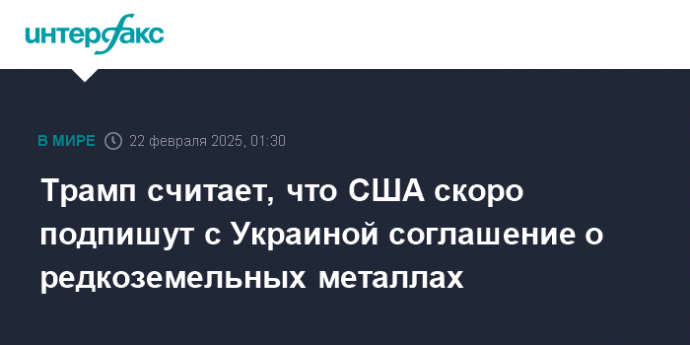 интерфакс

В МИРЕ 22 февраля 2025, 01:30

Трамп считает, что США скоро подпишут с Украиной соглашение о редкоземельных металлах